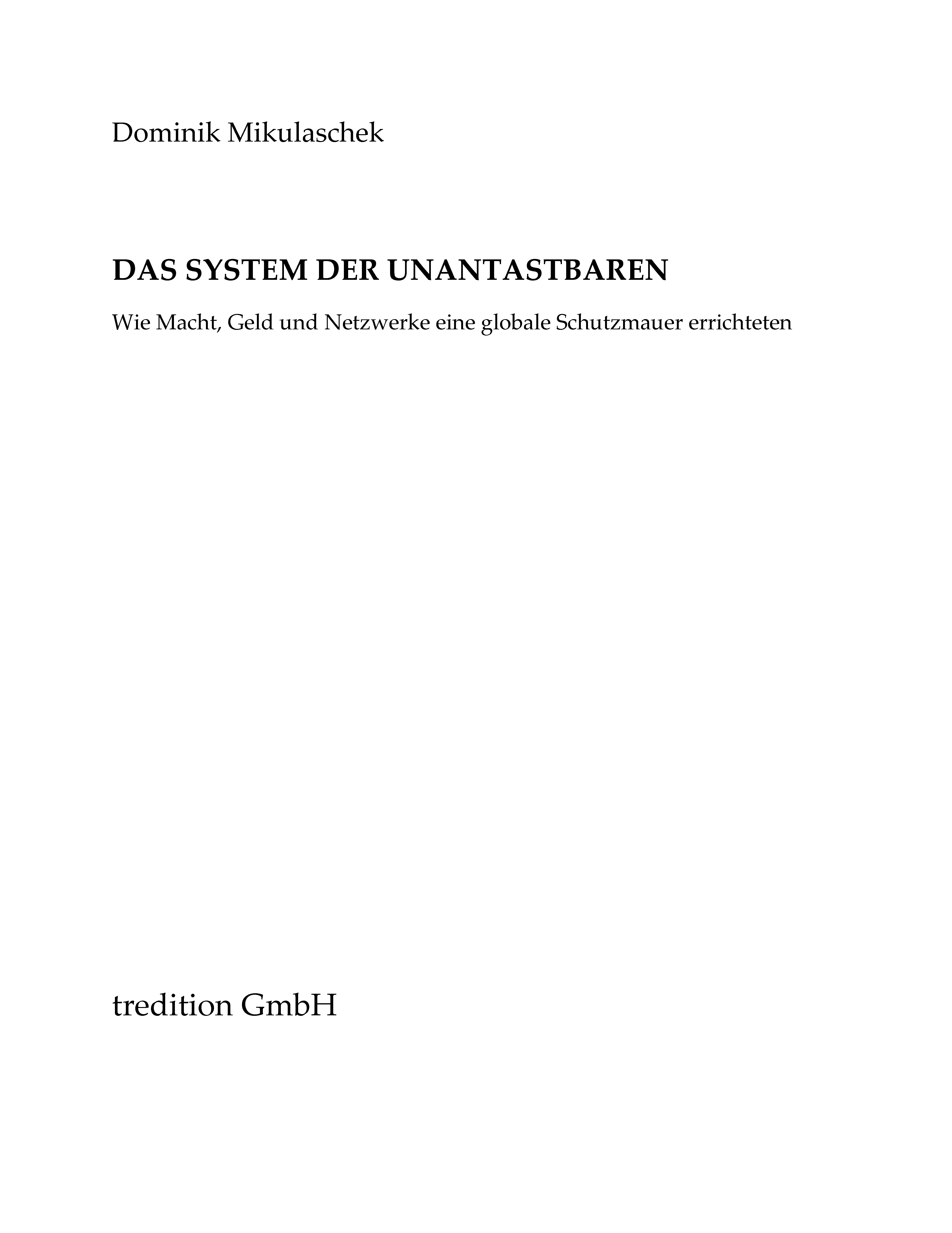 Dominik Mikulaschek

DAS SYSTEM DER UNANTASTBAREN

Wie Macht, Geld und Netzwerke eine globale Schutzmauer errichteten

tredition GmbH